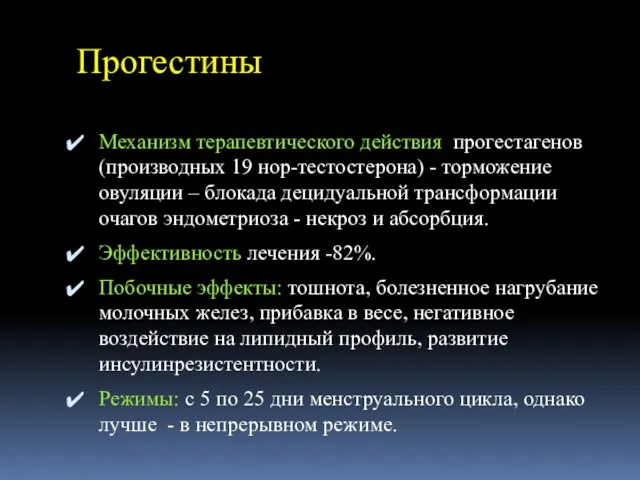 Прогестины

✔ Механизм терапевтического действия прогестагенов (производных 19 нор-тестостерона) - торможение овуляции – блокада децидуальной трансформации очагов эндометриоза - некроз и абсорбция.

✔ Эффективность лечения -82%.

✔ Побочные эффекты: тошнота, болезненное нагрубание молочных желез, прибавка в весе, негативное воздействие на липидный профиль, развитие инсулинрезистентности.

✔ Режимы: с 5 по 25 дни менструального цикла, однако лучше - в непрерывном режиме.